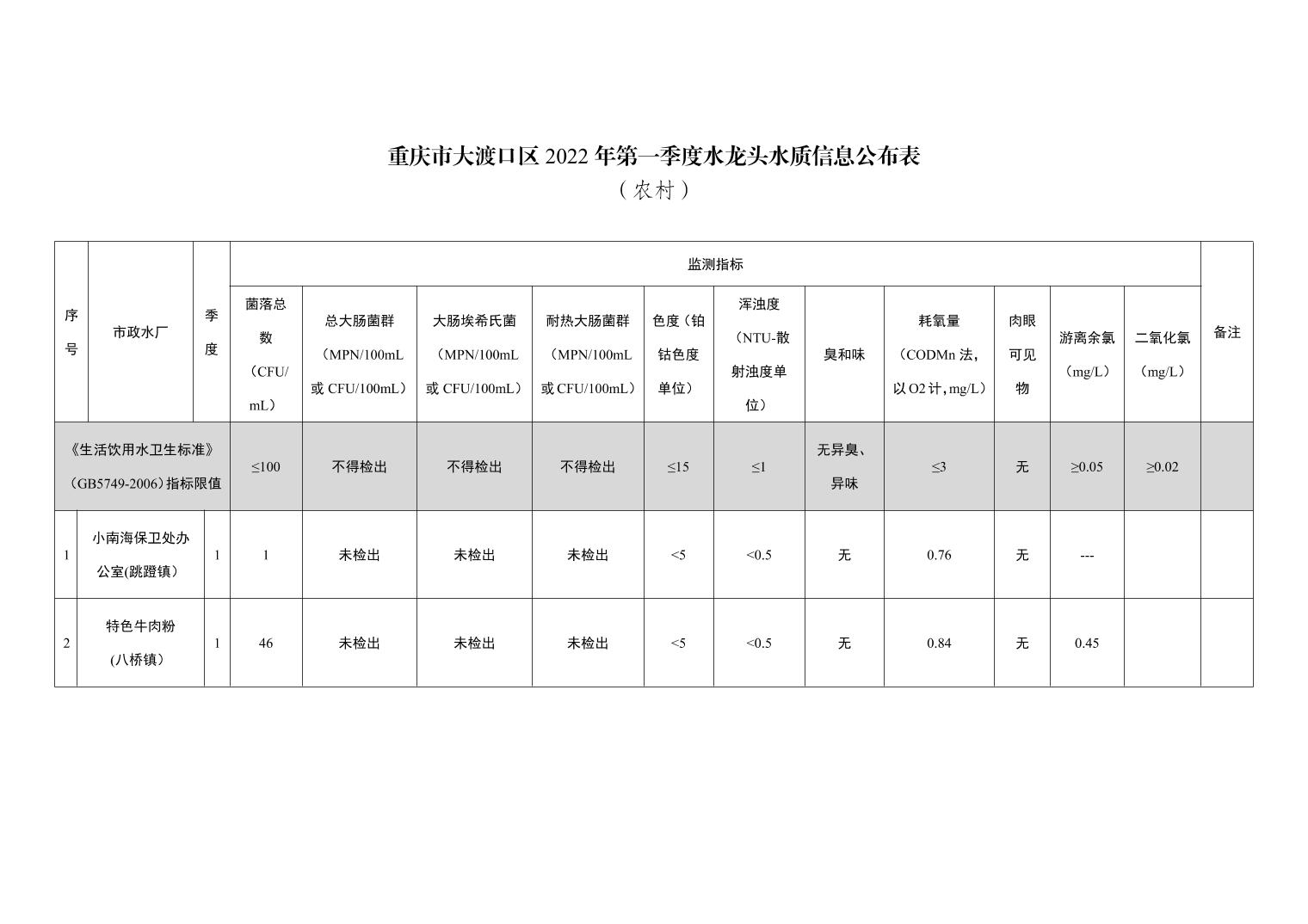 重庆市大渡口区 2022 年第一季度水龙头水质信息公布表
（农村）

| 序号 | 市政水厂 | 季度 | 监测指标 | | | | | | | | | | | 备注 |
|---|---|---|---|---|---|---|---|---|---|---|---|---|---|---|
| | | | 菌落总数（CFU/mL） | 总大肠菌群（MPN/100mL 或 CFU/100mL） | 大肠埃希氏菌（MPN/100mL 或 CFU/100mL） | 耐热大肠菌群（MPN/100mL 或 CFU/100mL） | 色度（铂钴色度单位） | 浑浊度（NTU-散射浊度单位） | 臭和味 | 耗氧量（CODMn 法，以 O2 计，mg/L） | 肉眼可见物 | 游离余氯（mg/L） | 二氧化氯（mg/L） | |
| 《生活饮用水卫生标准》（GB5749-2006）指标限值 | | | ≤100 | 不得检出 | 不得检出 | 不得检出 | ≤15 | ≤1 | 无异臭、异味 | ≤3 | 无 | ≥0.05 | ≥0.02 | |
| 1 | 小南海保卫处办公室(跳蹬镇） | 1 | 1 | 未检出 | 未检出 | 未检出 | <5 | <0.5 | 无 | 0.76 | 无 | --- | | |
| 2 | 特色牛肉粉(八桥镇） | 1 | 46 | 未检出 | 未检出 | 未检出 | <5 | <0.5 | 无 | 0.84 | 无 | 0.45 | | |